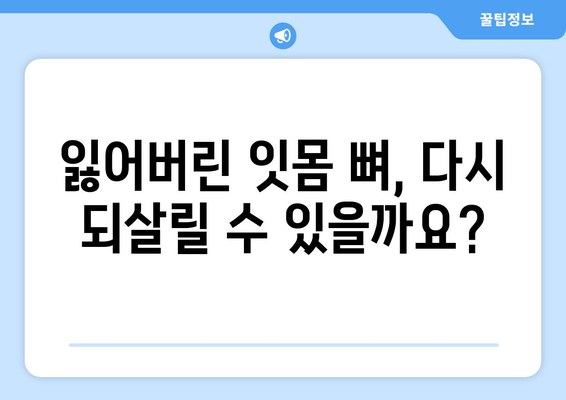 꿀팁정보

잃어버린 잇몸 뼈, 다시 되살릴 수 있을까요?